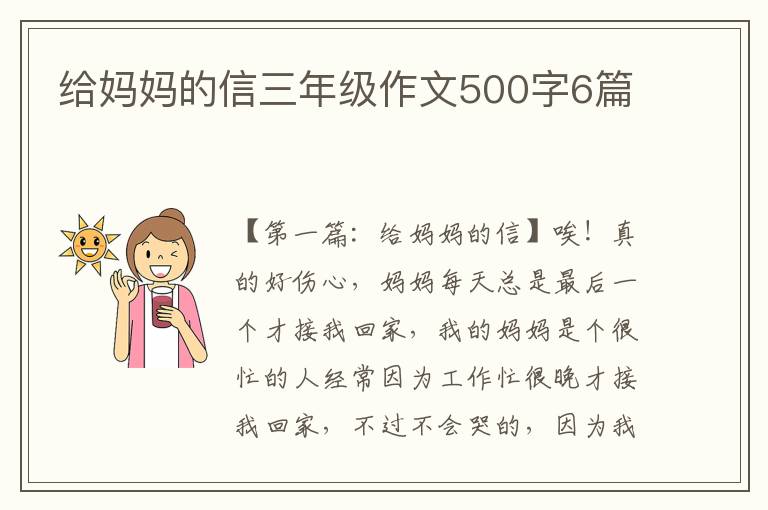 给妈妈的信三年级作文500字6篇

【第一篇：给妈妈的信】唉！真的好伤心，妈妈每天总是最后一个才接我回家，我的妈妈是个很忙的人经常因为工作忙很晚才接我回家，不过不会哭的，因为我